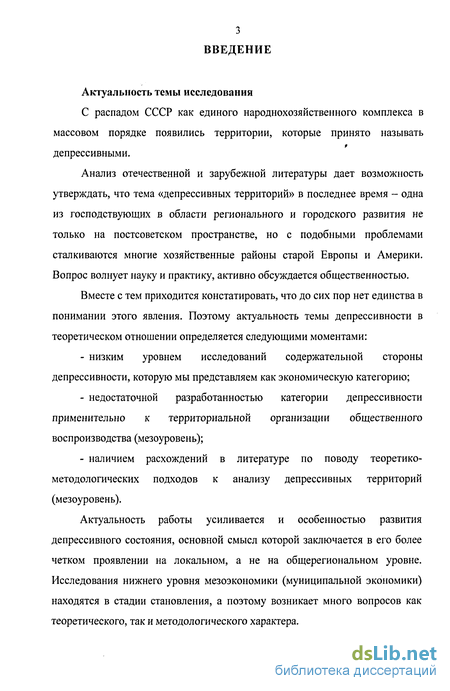 3

ВВЕДЕНИЕ

Актуальность темы исследования

С распадом СССР как единого народнохозяйственного комплекса в массовом порядке появились территории, которые принято называть депрессивными.

Анализ отечественной и зарубежной литературы дает возможность утверждать, что тема «депрессивных территорий» в последнее время – одна из господствующих в области регионального и городского развития не только на постсоветском пространстве, но с подобными проблемами сталкиваются многие хозяйственные районы старой Европы и Америки. Вопрос волнует науку и практику, активно обсуждается общественностью.

Вместе с тем приходится констатировать, что до сих пор нет единства в понимании этого явления. Поэтому актуальность темы депрессивности в теоретическом отношении определяется следующими моментами:

- низким уровнем исследований содержательной стороны депрессивности, которую мы представляем как экономическую категорию;

- недостаточной разработанностью категории депрессивности применительно к территориальной организации общественного воспроизводства (мезоуровень);

- наличием расхождений в литературе по поводу теоретико-методологических подходов к анализу депрессивных территорий (мезоуровень).

Актуальность работы усиливается и особенностью развития депрессивного состояния, основной смысл которой заключается в его более четком проявлении на локальном, а не на общерегиональном уровне. Исследования нижнего уровня мезоэкономики (муниципальной экономики) находятся в стадии становления, а поэтому возникает много вопросов как теоретического, так и методологического характера.

dsLib.net
библиотека диссертаций